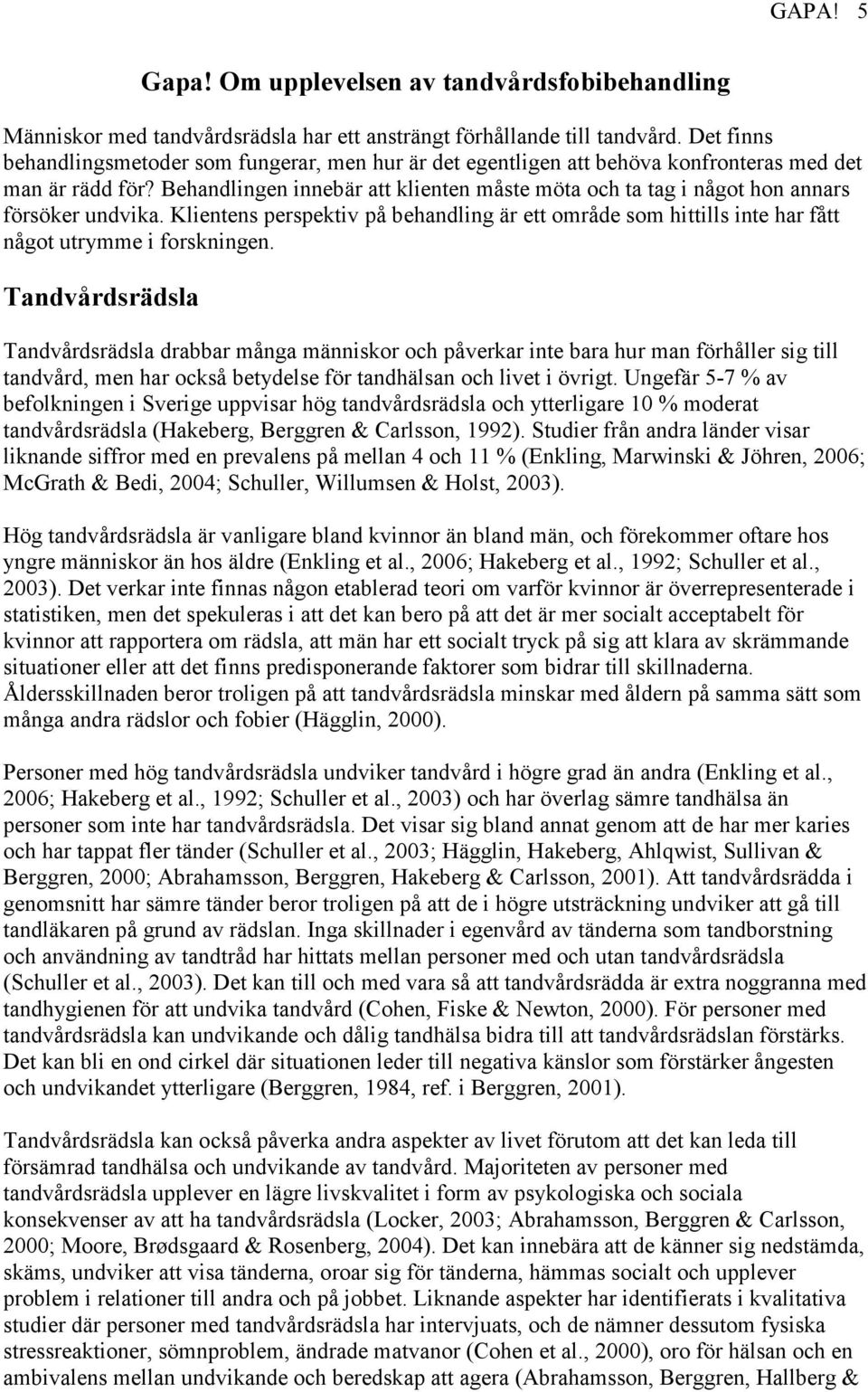 GAPA! 5

Gapa! Om upplevelsen av tandvårdsfobibehandling

Människor med tandvårdsrädsla har ett ansträngt förhållande till tandvård. Det finns behandlingsmetoder som fungerar, men hur är det egentligen att behöva konfronteras med det man är rädd för? Behandlingen innebär att klienten måste möta och ta tag i något hon annars försöker undvika. Klientens perspektiv på behandling är ett område som hittills inte har fått något utrymme i forskningen.

Tandvårdsrädsla

Tandvårdsrädsla drabbar många människor och påverkar inte bara hur man förhåller sig till tandvård, men har också betydelse för tandhälsan och livet i övrigt. Ungefär 5-7 % av befolkningen i Sverige uppvisar hög tandvårdsrädsla och ytterligare 10 % moderat tandvårdsrädsla (Hakeberg, Berggren & Carlsson, 1992). Studier från andra länder visar liknande siffror med en prevalens på mellan 4 och 11 % (Enkling, Marwinski & Jöhren, 2006; McGrath & Bedi, 2004; Schuller, Willumsen & Holst, 2003).

Hög tandvårdsrädsla är vanligare bland kvinnor än bland män, och förekommer oftare hos yngre människor än hos äldre (Enkling et al., 2006; Hakeberg et al., 1992; Schuller et al., 2003). Det verkar inte finnas någon etablerad teori om varför kvinnor är överrepresenterade i statistiken, men det spekuleras i att det kan bero på att det är mer socialt acceptabelt för kvinnor att rapportera om rädsla, att män har ett socialt tryck på sig att klara av skrämmande situationer eller att det finns predisponerande faktorer som bidrar till skillnaderna. Åldersskillnaden beror troligen på att tandvårdsrädsla minskar med åldern på samma sätt som många andra rädslor och fobier (Hägglin, 2000).

Personer med hög tandvårdsrädsla undviker tandvård i högre grad än andra (Enkling et al., 2006; Hakeberg et al., 1992; Schuller et al., 2003) och har överlag sämre tandhälsa än personer som inte har tandvårdsrädsla. Det visar sig bland annat genom att de har mer karies och har tappat fler tänder (Schuller et al., 2003; Hägglin, Hakeberg, Ahlqwist, Sullivan & Berggren, 2000; Abrahamsson, Berggren, Hakeberg & Carlsson, 2001). Att tandvårdsrädda i genomsnitt har sämre tänder beror troligen på att de i högre utsträckning undviker att gå till tandläkaren på grund av rädslan. Inga skillnader i egenvård av tänderna som tandborstning och användning av tandtråd har hittats mellan personer med och utan tandvårdsrädsla (Schuller et al., 2003). Det kan till och med vara så att tandvårdsrädda är extra noggranna med tandhygienen för att undvika tandvård (Cohen, Fiske & Newton, 2000). För personer med tandvårdsrädsla kan undvikande och dålig tandhälsa bidra till att tandvårdsrädslan förstärks. Det kan bli en ond cirkel där situationen leder till negativa känslor som förstärker ångesten och undvikandet ytterligare (Berggren, 1984, ref. i Berggren, 2001).

Tandvårdsrädsla kan också påverka andra aspekter av livet förutom att det kan leda till försämrad tandhälsa och undvikande av tandvård. Majoriteten av personer med tandvårdsrädsla upplever en lägre livskvalitet i form av psykologiska och sociala konsekvenser av att ha tandvårdsrädsla (Locker, 2003; Abrahamsson, Berggren & Carlsson, 2000; Moore, Brødsgaard & Rosenberg, 2004). Det kan innebära att de känner sig nedstämda, skäms, undviker att visa tänderna, oroar sig för tänderna, hämmas socialt och upplever problem i relationer till andra och på jobbet. Liknande aspekter har identifierats i kvalitativa studier där personer med tandvårdsrädsla har intervjuats, och de nämner dessutom fysiska stressreaktioner, sömnproblem, ändrade matvanor (Cohen et al., 2000), oro för hälsan och en ambivalens mellan undvikande och beredskap att agera (Abrahamsson, Berggren, Hallberg &